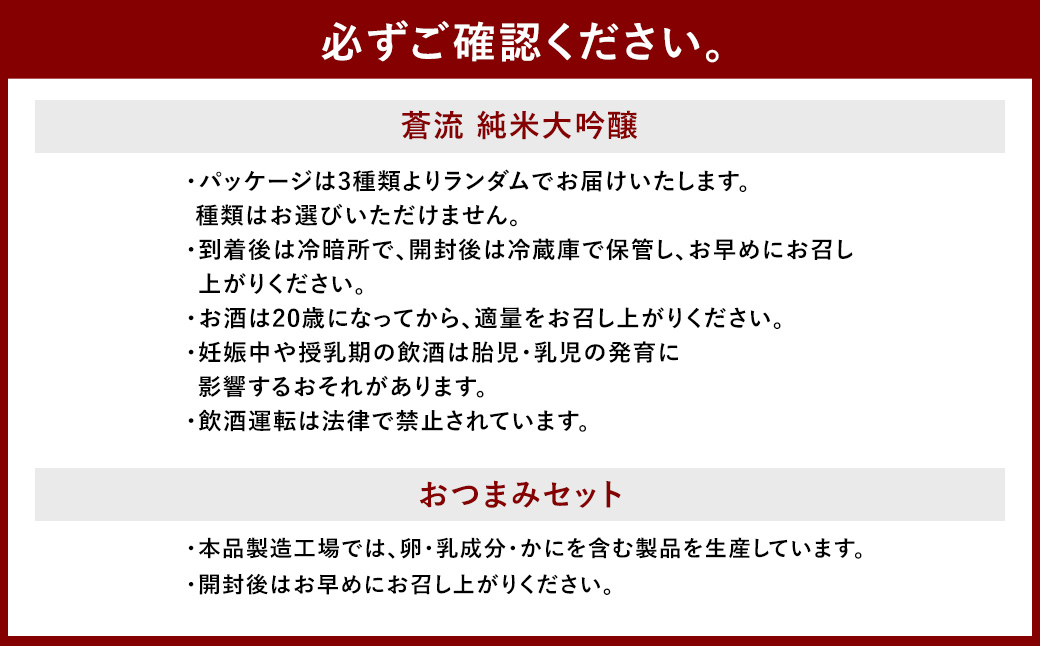 必ずご確認ください。

蒼流 純米大吟醸

・パッケージは3種類よりランダムでお届けいたします。種類はお選びいただけません。
・到着後は冷暗所で、開封後は冷蔵庫で保管し、お早めにお召し上がりください。
・お酒は20歳になってから、適量をお召し上がりください。
・妊娠中や授乳期の飲酒は胎児・乳児の発育に影響するおそれがあります。
・飲酒運転は法律で禁止されています。

おつまみセット

・本品製造工場では、卵・乳成分・かにを含む製品を生産しています。
・開封後はお早めにお召し上がりください。